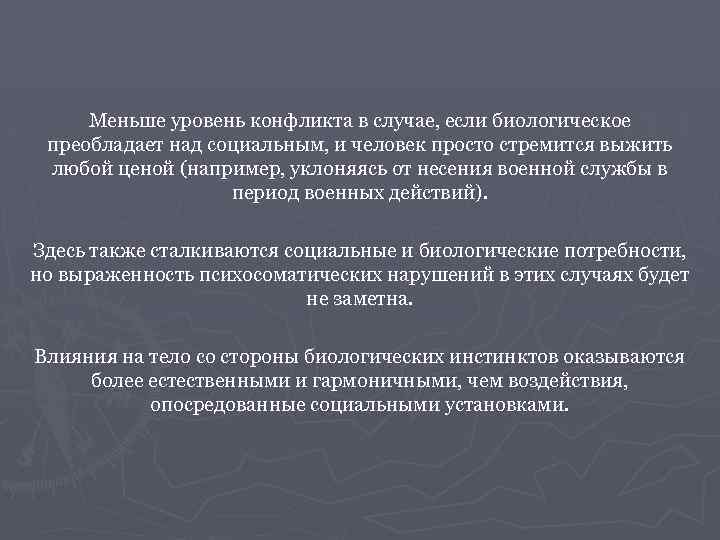 Меньше уровень конфликта в случае, если биологическое преобладает над социальным, и человек просто стремится выжить любой ценой (например, уклоняясь от несения военной службы в период военных действий).

Здесь также сталкиваются социальные и биологические потребности, но выраженность психосоматических нарушений в этих случаях будет не заметна.

Влияния на тело со стороны биологических инстинктов оказываются более естественными и гармоничными, чем воздействия, опосредованные социальными установками.